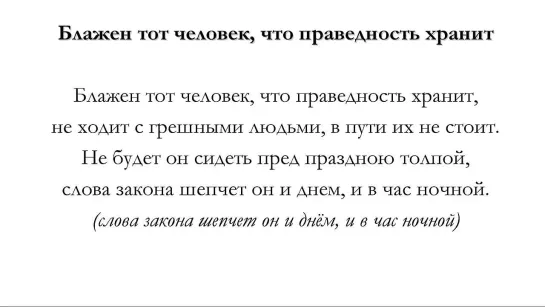 Блажен тот человек, что праведность хранит

Блажен тот человек, что праведность хранит,
не ходит с грешными людьми, в пути их не стоит.
Не будет он сидеть пред праздною толпой,
слова закона шепчет он и днем, и в час ночной.
(слова закона шепчет он и днём, и в час ночной)